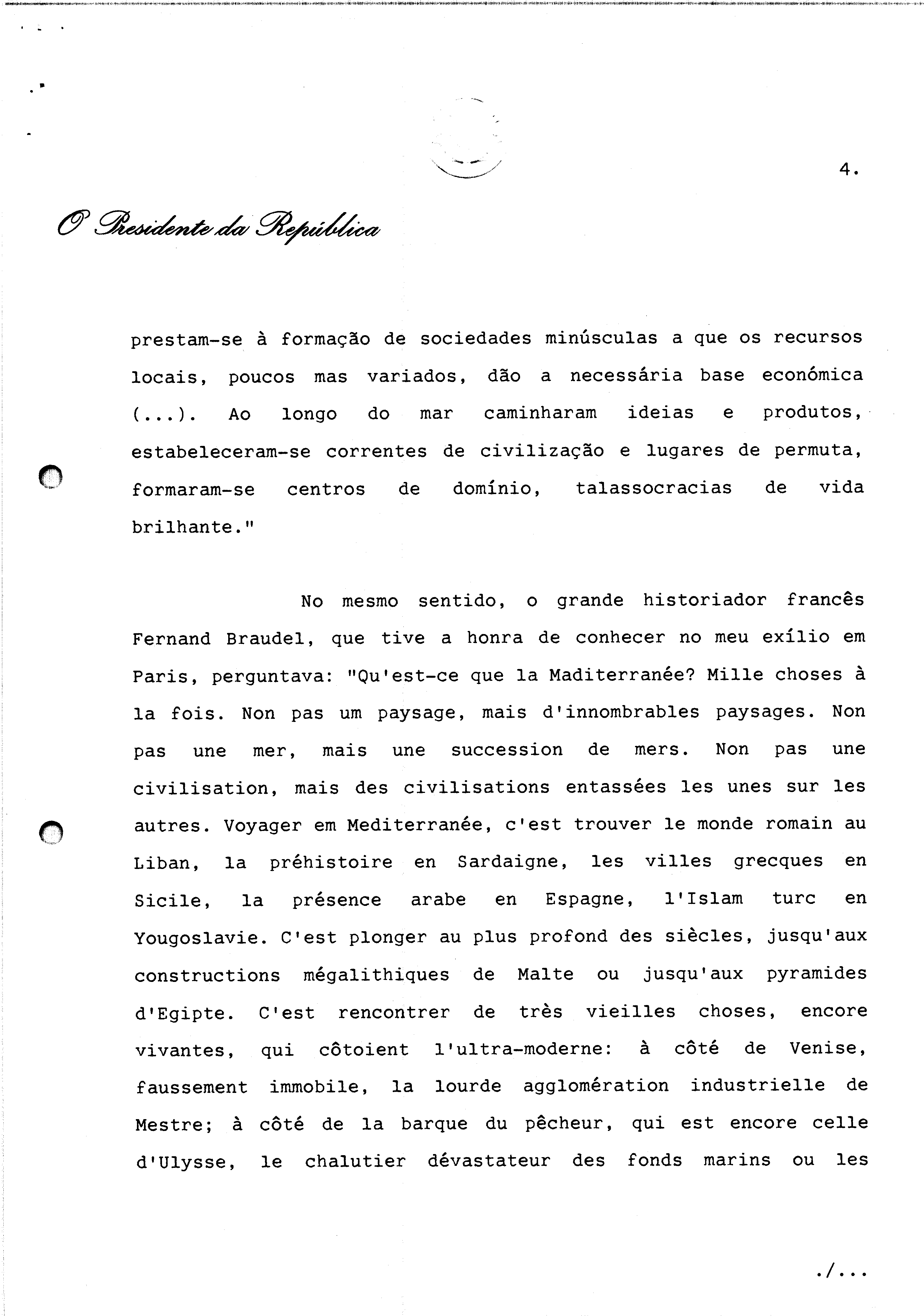 4.

O Presidente da República

prestam-se à formação de sociedades minúsculas a que os recursos locais, poucos mas variados, dão a necessária base económica (...). Ao longo do mar caminharam ideias e produtos, estabeleceram-se correntes de civilização e lugares de permuta, formaram-se centros de domínio, talassocracias de vida brilhante."

No mesmo sentido, o grande historiador francês Fernand Braudel, que tive a honra de conhecer no meu exílio em Paris, perguntava: "Qu'est-ce que la Maditerranée? Mille choses à la fois. Non pas um paysage, mais d'innombrables paysages. Non pas une mer, mais une succession de mers. Non pas une civilisation, mais des civilisations entassées les unes sur les autres. Voyager em Mediterranée, c'est trouver le monde romain au Liban, la préhistoire en Sardaigne, les villes grecques en Sicile, la présence arabe en Espagne, l'Islam turc en Yougoslavie. C'est plonger au plus profond des siècles, jusqu'aux constructions mégalithiques de Malte ou jusqu'aux pyramides d'Egipte. C'est rencontrer de très vieilles choses, encore vivantes, qui côtoient l'ultra-moderne: à côté de Venise, faussement immobile, la lourde agglomération industrielle de Mestre; à côté de la barque du pêcheur, qui est encore celle d'Ulysse, le chalutier dévastateur des fonds marins ou les

./...